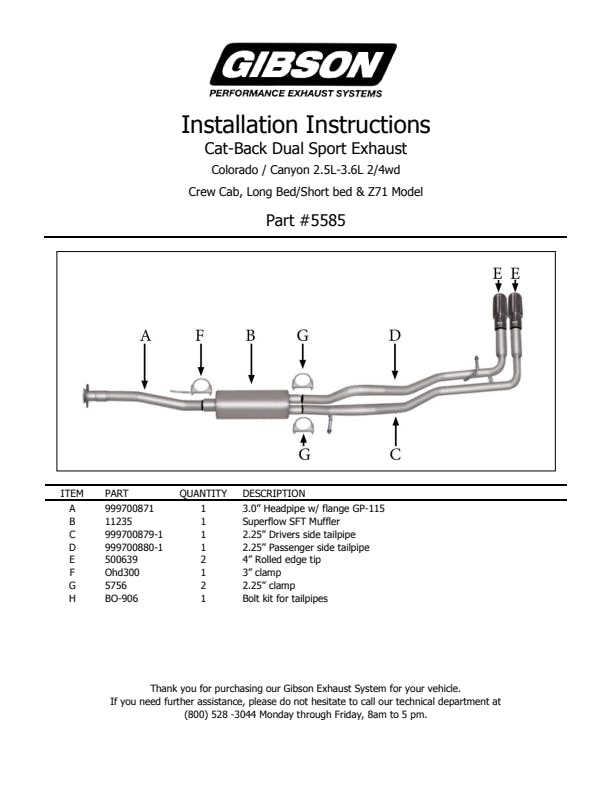 GIBSON
PERFORMANCE EXHAUST SYSTEMS

Installation Instructions
Cat-Back Dual Sport Exhaust
Colorado / Canyon 2.5L-3.6L 2/4wd
Crew Cab, Long Bed/Short bed & Z71 Model

Part #5585

E E
A F B G D
G C

| ITEM | PART | QUANTITY | DESCRIPTION |
|---|---|---|---|
| A | 999700871 | 1 | 3.0" Headpipe w/ flange GP-115 |
| B | 11235 | 1 | Superflow SFT Muffler |
| C | 999700879-1 | 1 | 2.25" Drivers side tailpipe |
| D | 999700880-1 | 1 | 2.25" Passenger side tailpipe |
| E | 500639 | 2 | 4" Rolled edge tip |
| F | Ohd300 | 1 | 3" clamp |
| G | 5756 | 2 | 2.25" clamp |
| H | BO-906 | 1 | Bolt kit for tailpipes |

Thank you for purchasing our Gibson Exhaust System for your vehicle.
If you need further assistance, please do not hesitate to call our technical department at (800) 528 -3044 Monday through Friday, 8am to 5 pm.